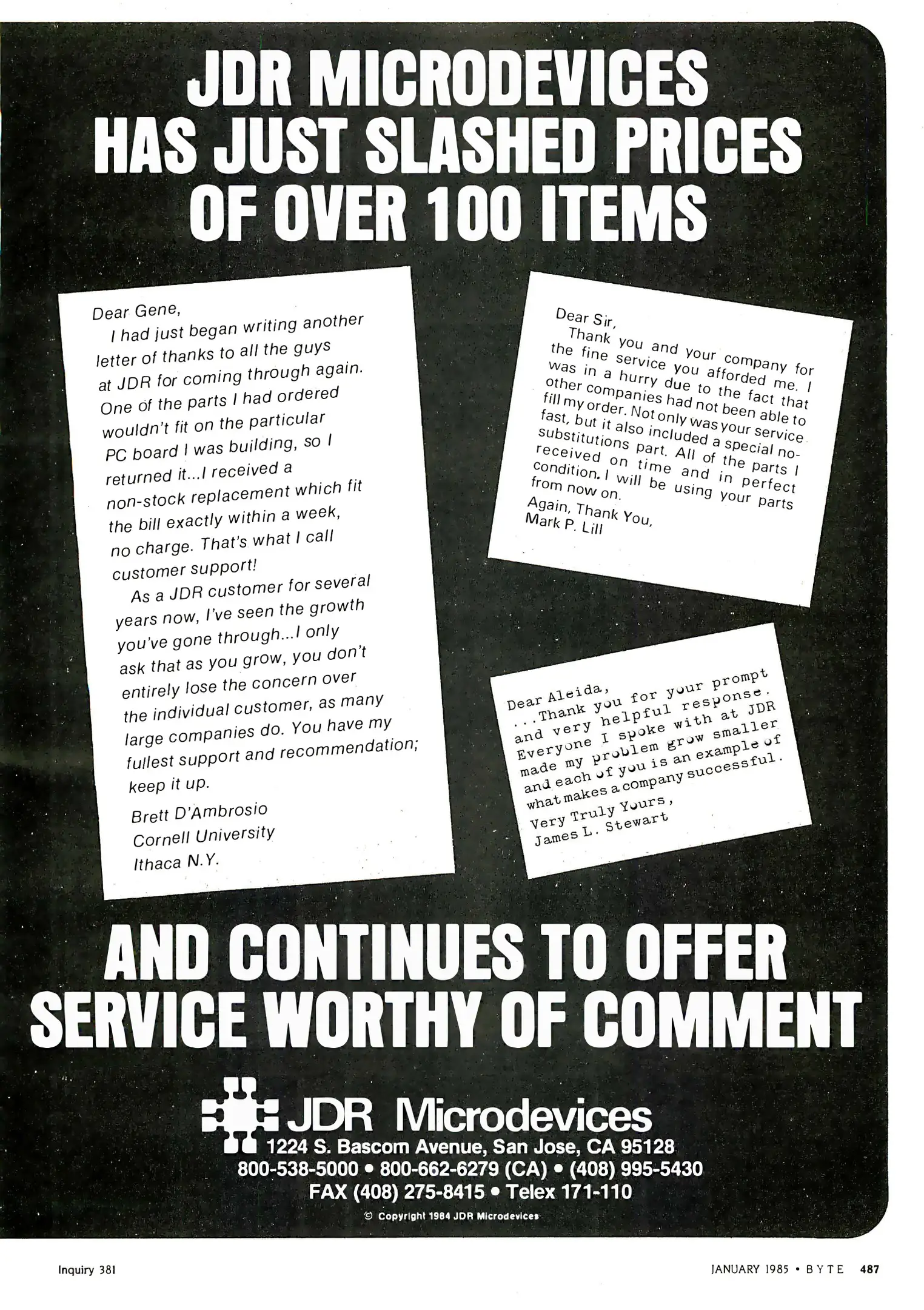 JDR MICRODEVICES HAS JUST SLASHED PRICES OF OVER 100 ITEMS

Dear Gene,
I had just began writing another letter of thanks to all the guys at JDR for coming through again. One of the parts I had ordered wouldn't fit on the particular PC board I was building, so I returned it...I received a non-stock replacement which fit the bill exactly within a week, no charge. That's what I call customer support!

As a JDR customer for several years now, I've seen the growth you've gone through...I only ask that as you grow, you don't entirely lose the concern over the individual customer, as many large companies do. You have my fullest support and recommendation; keep it up.

Brett D'Ambrosio
Cornell University
Ithaca N.Y.

Dear Sir,
Thank you and your company for the fine service you afforded me. I was in a hurry due to the fact that other companies had not been able to fill my order. Not only was your service fast, but it also included a special no-substitutions part. All of the parts I received on time and in perfect condition. I will be using your parts from now on.
Again, Thank You,
Mark P. Lill

Dear Aleida,
...Thank you for your prompt and very helpful response. Everyone I spoke with at JDR made my problem grow smaller and each of you is an example of what makes a company successful.
Very Truly Yours,
James L. Stewart

AND CONTINUES TO OFFER SERVICE WORTHY OF COMMENT

JDR Microdevices
1224 S. Bascom Avenue, San Jose, CA 95128
800-538-5000 • 800-662-6279 (CA) • (408) 995-5430
FAX (408) 275-8415 • Telex 171-110
© Copyright 1984 JDR Microdevices

Inquiry 381

JANUARY 1985 • BYTE 487